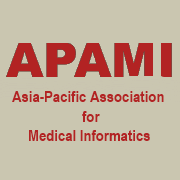 APAMI

Asia-Pacific Association
for
Medical Informatics